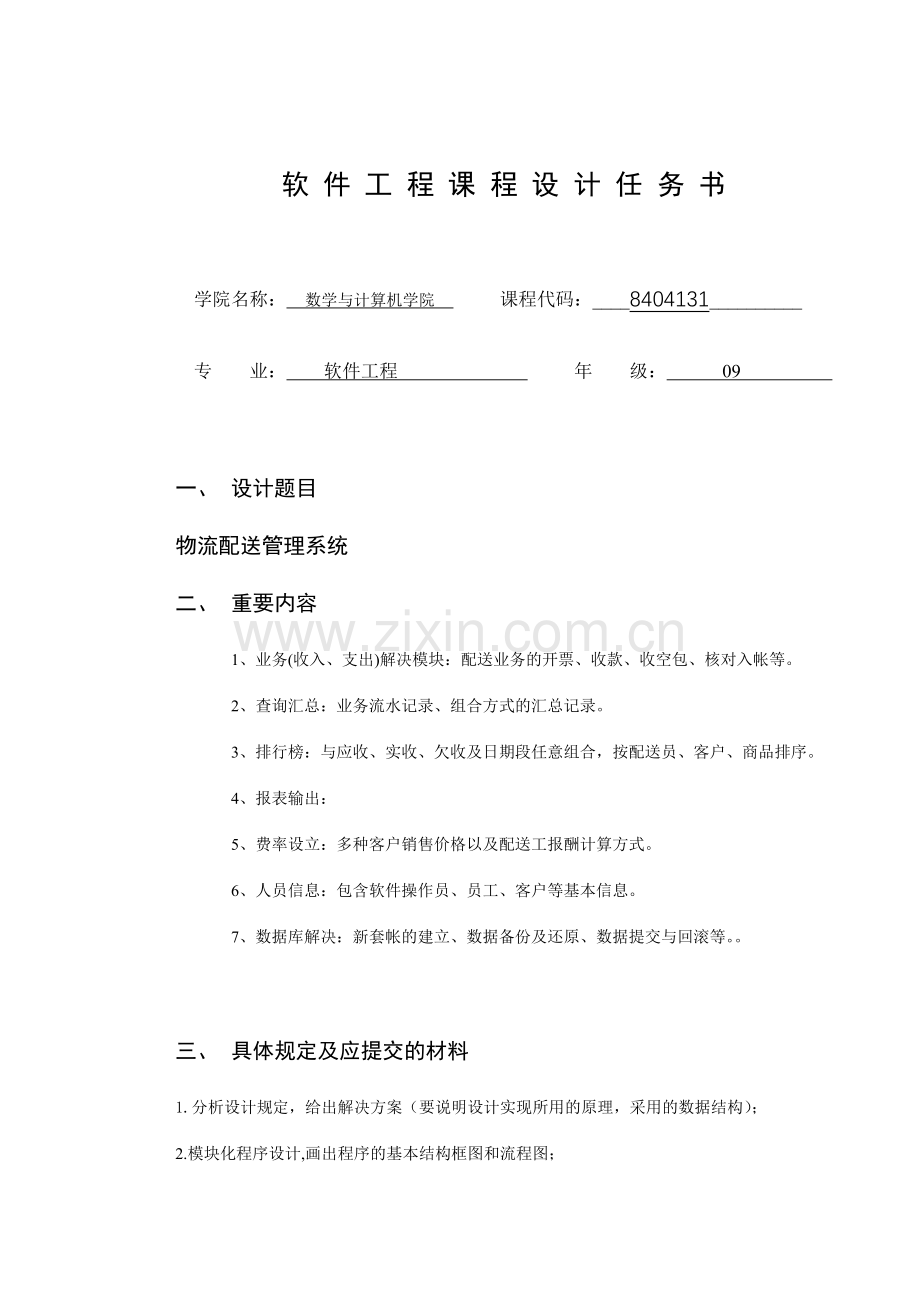 软件工程课程设计任务书

学院名称：数学与计算机学院 课程代码：8404131

专 业：软件工程 年 级：09

一、 设计题目

物流配送管理系统

二、 重要内容

1、业务(收入、支出)解决模块：配送业务的开票、收款、收空包、核对入帐等。

2、查询汇总：业务流水记录、组合方式的汇总记录。

3、排行榜：与应收、实收、欠收及日期段任意组合，按配送员、客户、商品排序。

4、报表输出：

5、费率设立：多种客户销售价格以及配送工报酬计算方式。

6、人员信息：包含软件操作员、员工、客户等基本信息。

7、数据库解决：新套帐的建立、数据备份及还原、数据提交与回滚等。。

三、 具体规定及应提交的材料

1.分析设计规定，给出解决方案（要说明设计实现所用的原理，采用的数据结构）；

2.模块化程序设计,画出程序的基本结构框图和流程图；

www.zixin.com.cn